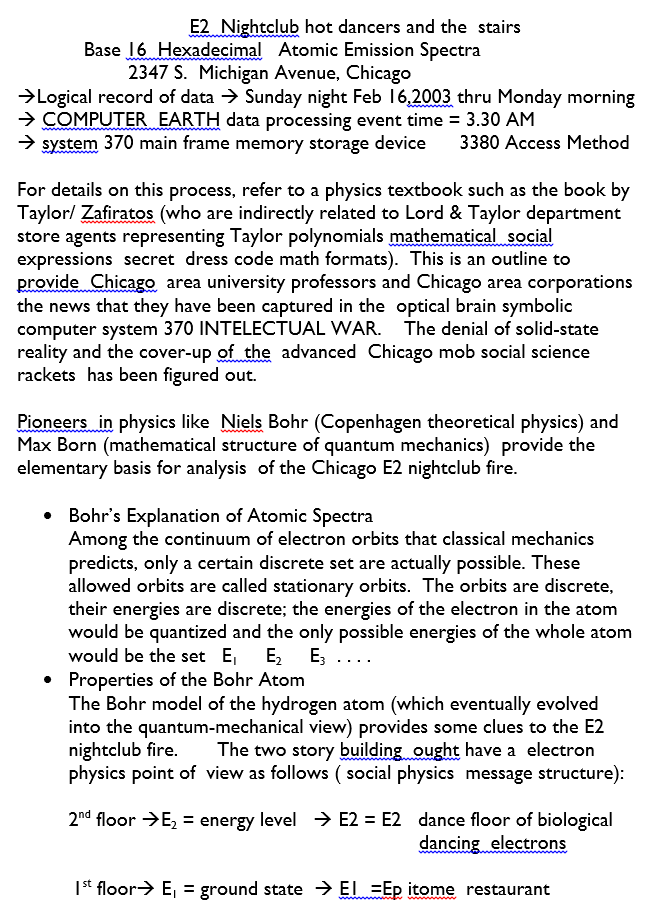 E2 Nightclub hot dancers and the stairs
Base 16 Hexadecimal Atomic Emission Spectra
2347 S. Michigan Avenue, Chicago
→Logical record of data → Sunday night Feb 16,2003 thru Monday morning
→ COMPUTER EARTH data processing event time = 3.30 AM
→ system 370 main frame memory storage device 3380 Access Method

For details on this process, refer to a physics textbook such as the book by Taylor/ Zafiratos (who are indirectly related to Lord & Taylor department store agents representing Taylor polynomials mathematical social expressions secret dress code math formats). This is an outline to provide Chicago area university professors and Chicago area corporations the news that they have been captured in the optical brain symbolic computer system 370 INTELECTUAL WAR. The denial of solid-state reality and the cover-up of the advanced Chicago mob social science rackets has been figured out.

Pioneers in physics like Niels Bohr (Copenhagen theoretical physics) and Max Born (mathematical structure of quantum mechanics) provide the elementary basis for analysis of the Chicago E2 nightclub fire.

• Bohr's Explanation of Atomic Spectra
Among the continuum of electron orbits that classical mechanics predicts, only a certain discrete set are actually possible. These allowed orbits are called stationary orbits. The orbits are discrete, their energies are discrete; the energies of the electron in the atom would be quantized and the only possible energies of the whole atom would be the set $E_1$ $E_2$ $E_3$ . . . .
• Properties of the Bohr Atom
The Bohr model of the hydrogen atom (which eventually evolved into the quantum-mechanical view) provides some clues to the E2 nightclub fire. The two story building ought have a electron physics point of view as follows ( social physics message structure):

$2^{nd}$ floor →$E_2$ = energy level → E2 = E2 dance floor of biological dancing electrons

$1^{st}$ floor→ $E_1$ = ground state → E1 =Ep itome restaurant